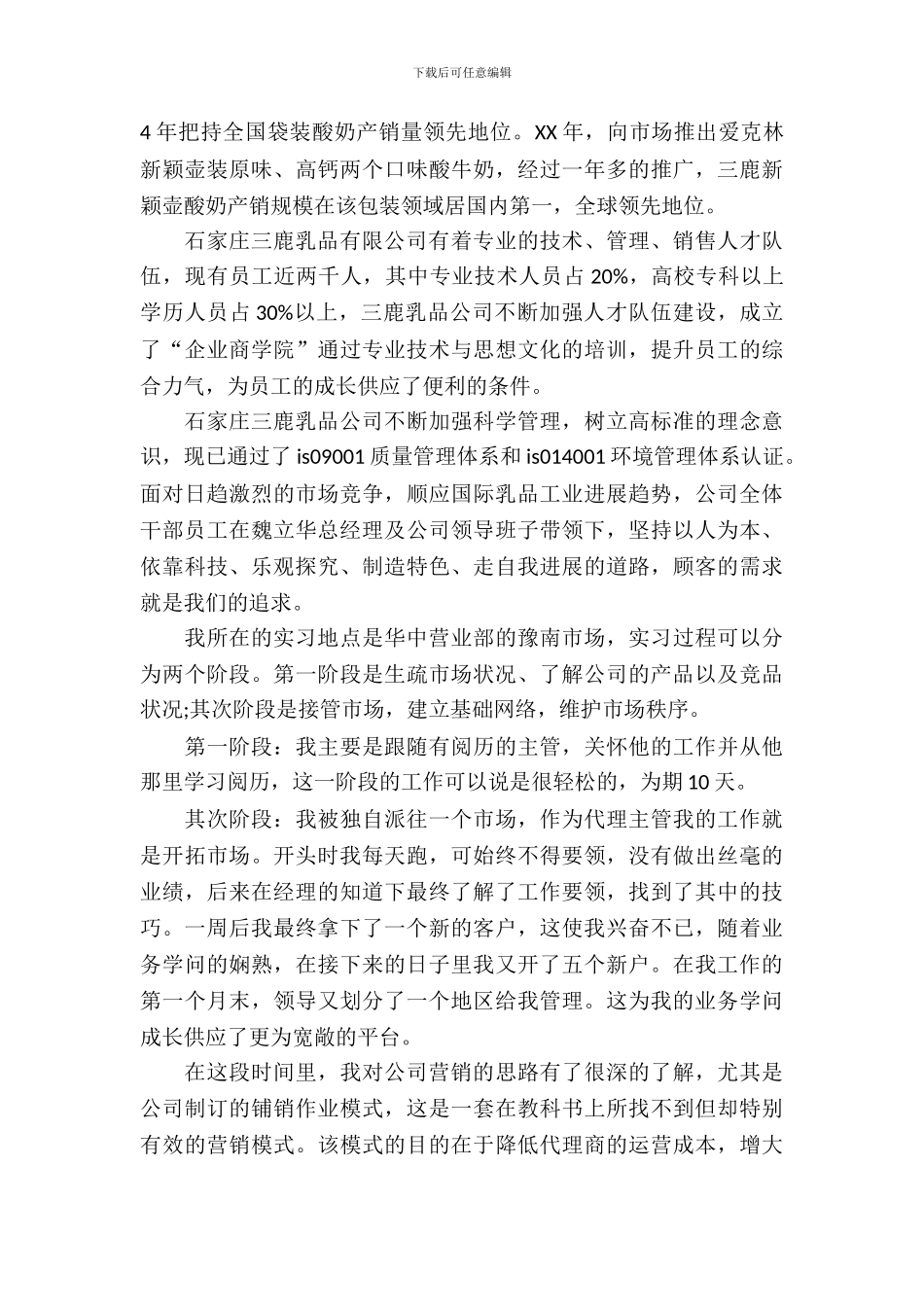 下载后可任意编辑

4 年把持全国袋装酸奶产销量领先地位。XX 年，向市场推出爱克林新颖壶装原味、高钙两个口味酸牛奶，经过一年多的推广，三鹿新颖壶酸奶产销规模在该包装领域居国内第一，全球领先地位。

石家庄三鹿乳品有限公司有着专业的技术、管理、销售人才队伍，现有员工近两千人，其中专业技术人员占 20%，高校专科以上学历人员占 30%以上，三鹿乳品公司不断加强人才队伍建设，成立了“企业商学院”通过专业技术与思想文化的培训，提升员工的综合力气，为员工的成长供应了便利的条件。

石家庄三鹿乳品公司不断加强科学管理，树立高标准的理念意识，现已通过了 is09001 质量管理体系和 is014001 环境管理体系认证。面对日趋激烈的市场竞争，顺应国际乳品工业进展趋势，公司全体干部员工在魏立华总经理及公司领导班子带领下，坚持以人为本、依靠科技、乐观探究、制造特色、走自我进展的道路，顾客的需求就是我们的追求。

我所在的实习地点是华中营业部的豫南市场，实习过程可以分为两个阶段。第一阶段是生疏市场状况、了解公司的产品以及竞品状况;其次阶段是接管市场，建立基础网络，维护市场秩序。

第一阶段：我主要是跟随有阅历的主管，关怀他的工作并从他那里学习阅历，这一阶段的工作可以说是很轻松的，为期 10 天。

其次阶段：我被独自派往一个市场，作为代理主管我的工作就是开拓市场。开头时我每天跑，可始终不得要领，没有做出丝毫的业绩，后来在经理的知道下最终了解了工作要领，找到了其中的技巧。一周后我最终拿下了一个新的客户，这使我兴奋不已，随着业务学问的娴熟，在接下来的日子里我又开了五个新户。在我工作的第一个月末，领导又划分了一个地区给我管理。这为我的业务学问成长供应了更为宽敞的平台。

在这段时间里，我对公司营销的思路有了很深的了解，尤其是公司制订的铺销作业模式，这是一套在教科书上所找不到但却特别有效的营销模式。该模式的目的在于降低代理商的运营成本，增大